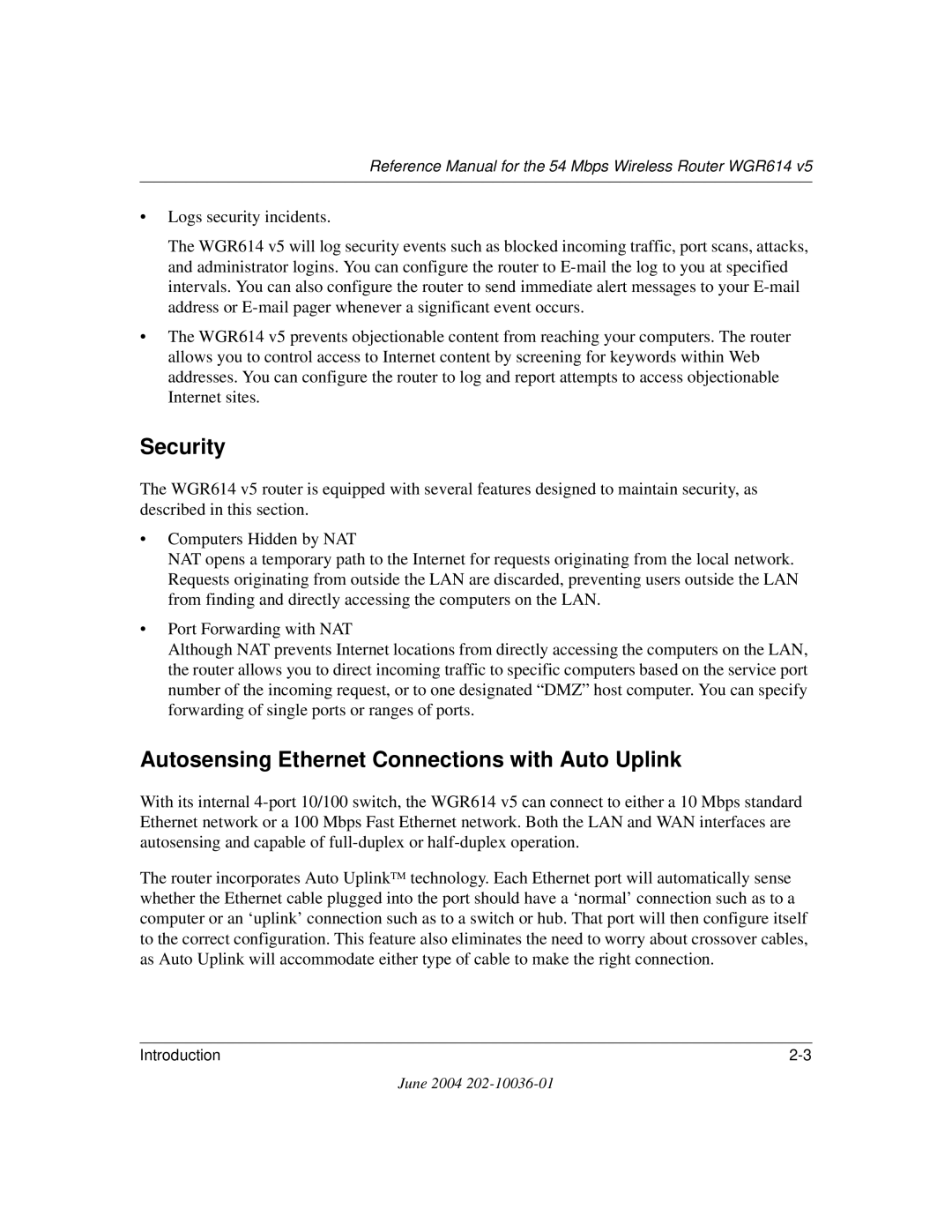 Reference Manual for the 54 Mbps Wireless Router WGR614 v5

• Logs security incidents.

The WGR614 v5 will log security events such as blocked incoming traffic, port scans, attacks, and administrator logins. You can configure the router to E-mail the log to you at specified intervals. You can also configure the router to send immediate alert messages to your E-mail address or E-mail pager whenever a significant event occurs.

• The WGR614 v5 prevents objectionable content from reaching your computers. The router allows you to control access to Internet content by screening for keywords within Web addresses. You can configure the router to log and report attempts to access objectionable Internet sites.

Security

The WGR614 v5 router is equipped with several features designed to maintain security, as described in this section.

• Computers Hidden by NAT
NAT opens a temporary path to the Internet for requests originating from the local network. Requests originating from outside the LAN are discarded, preventing users outside the LAN from finding and directly accessing the computers on the LAN.

• Port Forwarding with NAT
Although NAT prevents Internet locations from directly accessing the computers on the LAN, the router allows you to direct incoming traffic to specific computers based on the service port number of the incoming request, or to one designated “DMZ” host computer. You can specify forwarding of single ports or ranges of ports.

Autosensing Ethernet Connections with Auto Uplink

With its internal 4-port 10/100 switch, the WGR614 v5 can connect to either a 10 Mbps standard Ethernet network or a 100 Mbps Fast Ethernet network. Both the LAN and WAN interfaces are autosensing and capable of full-duplex or half-duplex operation.

The router incorporates Auto Uplink™ technology. Each Ethernet port will automatically sense whether the Ethernet cable plugged into the port should have a ‘normal’ connection such as to a computer or an ‘uplink’ connection such as to a switch or hub. That port will then configure itself to the correct configuration. This feature also eliminates the need to worry about crossover cables, as Auto Uplink will accommodate either type of cable to make the right connection.

Introduction 2-3

June 2004 202-10036-01